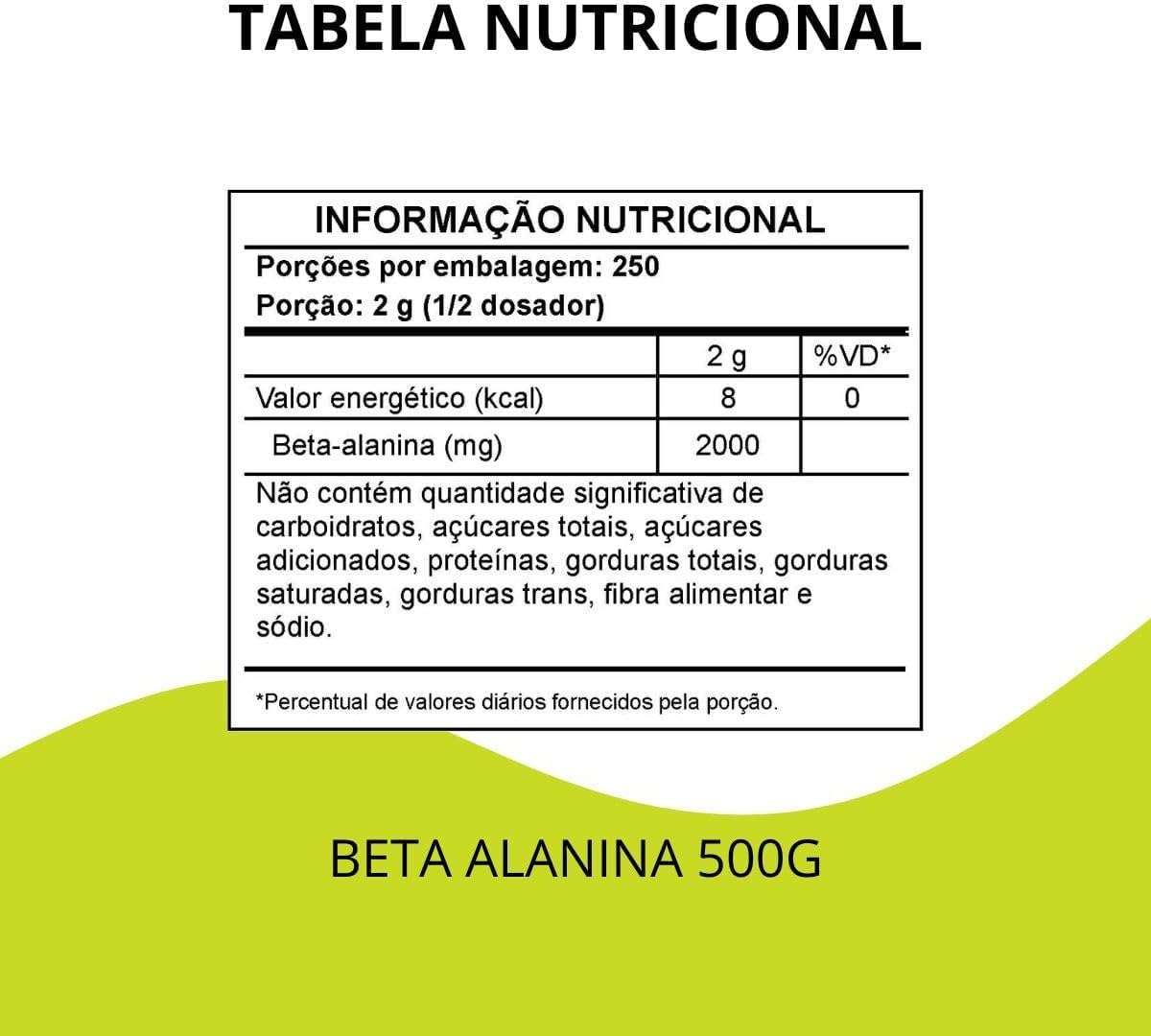 TABELA NUTRICIONAL

INFORMAÇÃO NUTRICIONAL

Porções por embalagem: 250

Porção: 2 g (1/2 dosador)

| | 2 g | %VD* |
|---|---|---|
| Valor energético (kcal) | 8 | 0 |
| Beta-alanina (mg) | 2000 | |

Não contém quantidade significativa de carboidratos, açúcares totais, açúcares adicionados, proteínas, gorduras totais, gorduras saturadas, gorduras trans, fibra alimentar e sódio.

*Percentual de valores diários fornecidos pela porção.

BETA ALANINA 500G